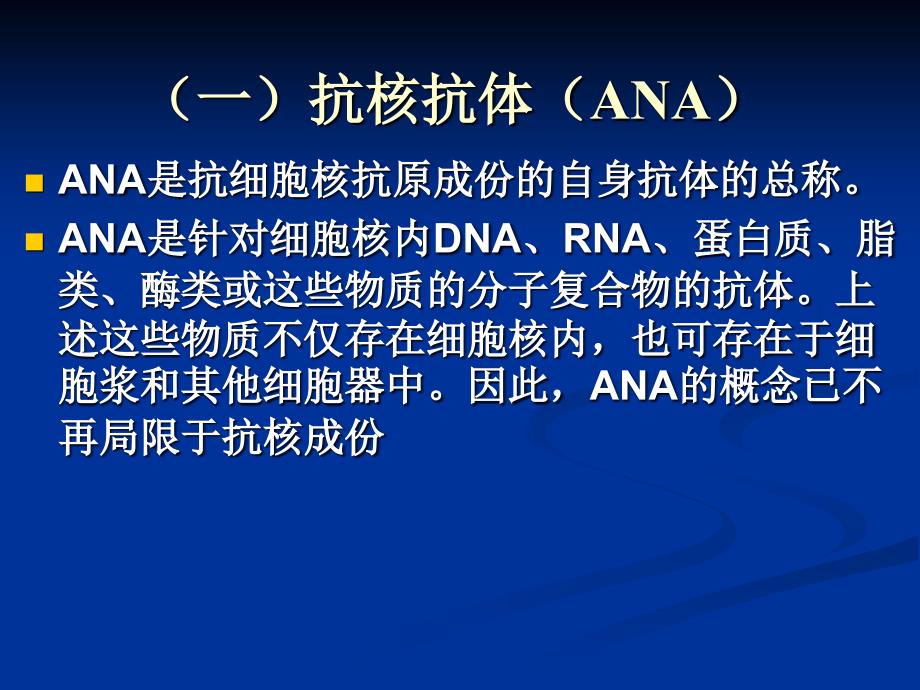 （一）抗核抗体（ANA）

ANA是抗细胞核抗原成份的自身抗体的总称。

ANA是针对细胞核内DNA、RNA、蛋白质、脂类、酶类或这些物质的分子复合物的抗体。上述这些物质不仅存在细胞核内，也可存在于细胞浆和其他细胞器中。因此，ANA的概念已不再局限于抗核成份